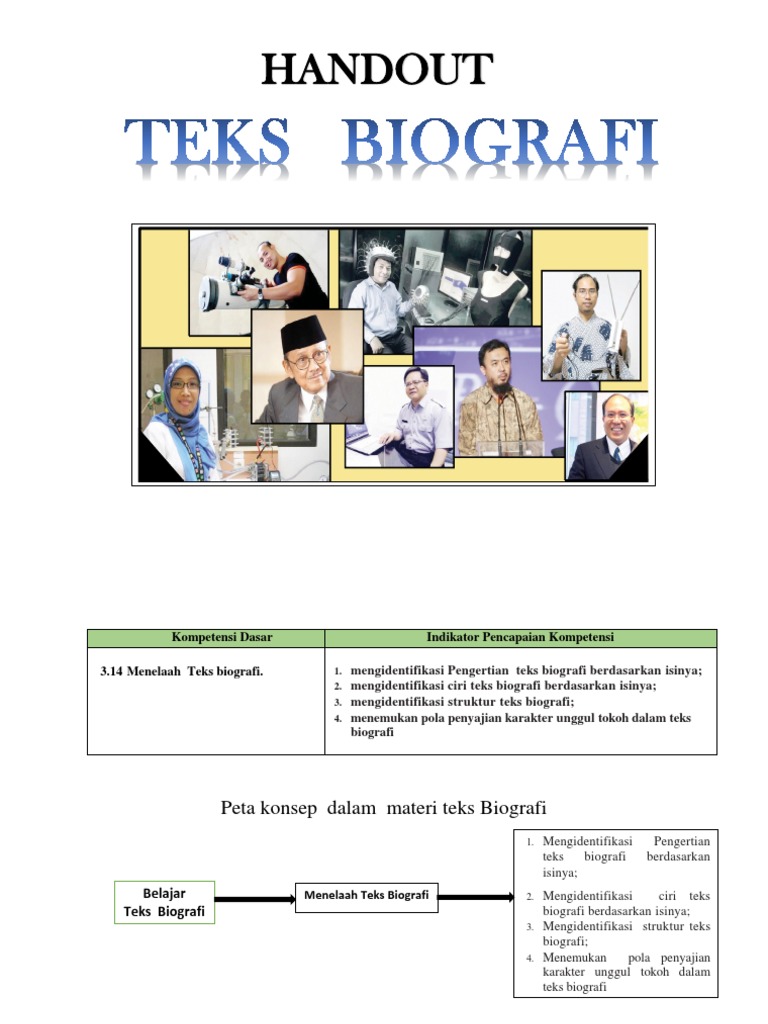 HANDOUT

TEKS BIOGRAFI

| Kompetensi Dasar | Indikator Pencapaian Kompetensi |
|---|---|
| 3.14 Menelaah Teks biografi. | 1. mengidentifikasi Pengertian teks biografi berdasarkan isinya; 2. mengidentifikasi ciri teks biografi berdasarkan isinya; 3. mengidentifikasi struktur teks biografi; 4. menemukan pola penyajian karakter unggul tokoh dalam teks biografi |

Peta konsep dalam materi teks Biografi

Belajar Teks Biografi

Menelaah Teks Biografi

1. Mengidentifikasi Pengertian teks biografi berdasarkan isinya;
2. Mengidentifikasi ciri teks biografi berdasarkan isinya;
3. Mengidentifikasi struktur teks biografi;
4. Menemukan pola penyajian karakter unggul tokoh dalam teks biografi